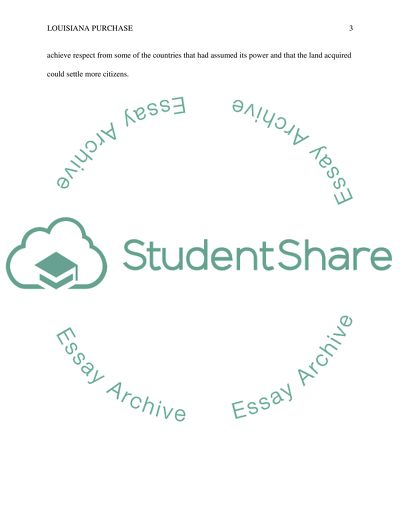 LOUISIANA PURCHASE 3

achieve respect from some of the countries that had assumed its power and that the land acquired could settle more citizens.

StudentShare

Essay Archive